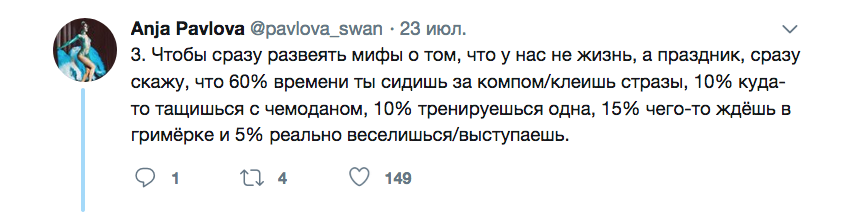 Anja Pavlova @pavlova_swan · 23 июл.

3. Чтобы сразу развеять мифы о том, что у нас не жизнь, а праздник, сразу скажу, что 60% времени ты сидишь за компом/клеишь стразы, 10% куда-то тащишься с чемоданом, 10% тренируешься одна, 15% чего-то ждёшь в гримёрке и 5% реально веселишься/выступаешь.

1 4 149